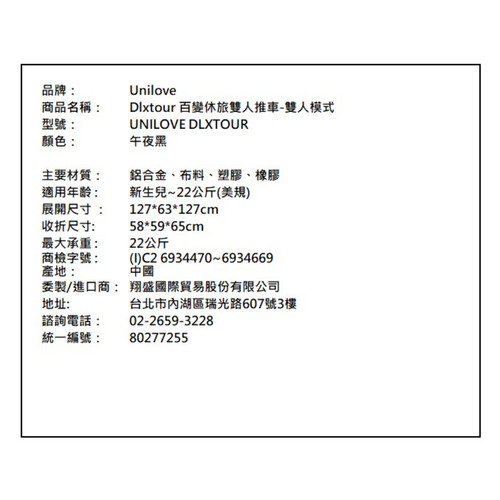 品牌： Unilove
商品名稱： Dlxtour 百變休旅雙人推車-雙人模式
型號： UNILOVE DLXTOUR
顏色： 午夜黑

主要材質： 鋁合金、布料、塑膠、橡膠
適用年齡： 新生兒~22公斤(美規)
展開尺寸： 127*63*127cm
收折尺寸: 58*59*65cm
最大承重： 22公斤
商檢字號： (I)C2 6934470~6934669
產地： 中國
委製/進口商： 翔盛國際貿易股份有限公司
地址: 台北市內湖區瑞光路607號3樓
諮詢電話： 02-2659-3228
統一編號： 80277255